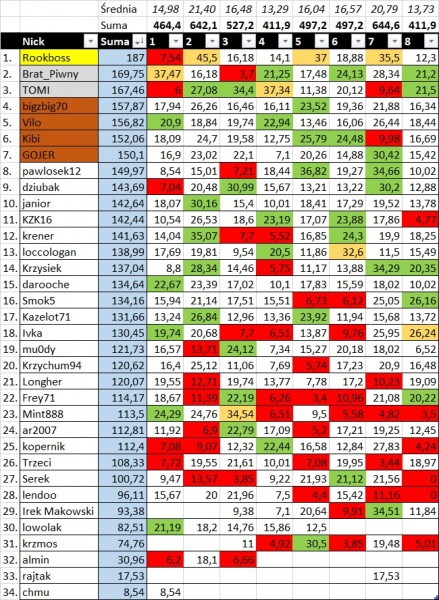 | | | Średnia | 14,98 | 21,40 | 16,48 | 13,29 | 16,04 | 16,57 | 20,79 | 13,73 |
|---|---|---|---|---|---|---|---|---|---|---|
| | | Suma | 464,4 | 642,1 | 527,2 | 411,9 | 497,2 | 497,2 | 644,6 | 411,9 |
| | Nick | Suma | 1 | 2 | 3 | 4 | 5 | 6 | 7 | 8 |
| 1. | Rookboss | 187 | 7,54 | 45,5 | 16,18 | 14,1 | 37 | 18,88 | 35,5 | 12,3 |
| 2. | Brat_Piwny | 169,75 | 37,47 | 16,18 | 3,7 | 21,25 | 17,48 | 24,13 | 28,34 | 21,2 |
| 3. | TOMI | 167,46 | 6 | 27,08 | 34,4 | 37,34 | 11,38 | 20,12 | 9,64 | 21,5 |
| 4. | bigzbig70 | 157,87 | 17,94 | 26,26 | 16,46 | 16,11 | 23,52 | 19,36 | 21,88 | 16,34 |
| 5. | Vilo | 156,82 | 20,9 | 18,84 | 19,74 | 22,94 | 13,46 | 16,06 | 26,44 | 18,44 |
| 6. | Kibi | 152,06 | 18,09 | 24,7 | 19,58 | 12,75 | 25,79 | 24,48 | 9,98 | 16,69 |
| 7. | GOJER | 150,1 | 16,9 | 23,02 | 22,1 | 7,1 | 20,26 | 14,88 | 30,42 | 15,42 |
| 8. | pawlosek12 | 149,97 | 8,54 | 15,01 | 7,21 | 18,44 | 36,82 | 19,27 | 34,66 | 10,02 |
| 9. | dziubak | 143,69 | 7,04 | 20,48 | 30,99 | 15,67 | 13,21 | 13,22 | 30,2 | 12,88 |
| 10. | janior | 142,64 | 18,07 | 30,16 | 15,4 | 10,01 | 18,41 | 17,29 | 19,52 | 13,78 |
| 11. | KZK16 | 142,44 | 10,54 | 26,53 | 18,6 | 23,19 | 17,07 | 23,88 | 17,86 | 4,77 |
| 12. | krener | 141,63 | 14,04 | 35,07 | 7,7 | 5,52 | 16,85 | 24,3 | 19,9 | 18,25 |
| 13. | loccologan | 138,99 | 17,69 | 19,81 | 9,54 | 20,5 | 11,86 | 32,6 | 11,5 | 15,49 |
| 14. | Krzysiek | 137,04 | 8,8 | 28,34 | 14,46 | 5,75 | 11,17 | 13,88 | 34,29 | 20,35 |
| 15. | darooche | 134,64 | 22,67 | 23,39 | 17,02 | 10,1 | 17,83 | 15,59 | 18,02 | 10,02 |
| 16. | Smok5 | 134,16 | 15,94 | 21,14 | 17,51 | 15,51 | 6,73 | 6,12 | 25,05 | 26,16 |
| 17. | Kazelot71 | 131,66 | 13,24 | 26,84 | 12,96 | 13,36 | 23,92 | 11,94 | 15,68 | 13,72 |
| 18. | Ivka | 130,45 | 19,74 | 20,68 | 7,7 | 6,51 | 13,87 | 9,76 | 25,95 | 26,24 |
| 19. | mu0dy | 121,73 | 16,57 | 13,71 | 24,12 | 7,34 | 15,27 | 20,18 | 18,02 | 6,52 |
| 20. | Krzychum94 | 120,62 | 16,4 | 25,12 | 11,06 | 7,69 | 5,74 | 17,23 | 20,9 | 16,48 |
| 21. | Longher | 120,07 | 19,55 | 12,71 | 19,74 | 13,77 | 7,78 | 17,2 | 10,23 | 19,09 |
| 22. | Frey71 | 114,17 | 18,67 | 11,39 | 22,19 | 6,26 | 3,4 | 10,96 | 21,08 | 20,22 |
| 23. | Mint888 | 113,5 | 24,29 | 24,76 | 34,54 | 6,51 | 9,5 | 5,58 | 4,82 | 3,5 |
| 24. | ar2007 | 112,81 | 11,92 | 6,9 | 22,79 | 17,09 | 5,2 | 17,21 | 19,25 | 12,45 |
| 25. | kopernik | 112,4 | 7,08 | 9,07 | 12,32 | 22,44 | 16,58 | 12,84 | 27,83 | 4,24 |
| 26. | Trzeci | 108,33 | 7,72 | 19,55 | 21,61 | 10,01 | 7,08 | 19,95 | 3,44 | 18,97 |
| 27. | Serek | 100,72 | 9,47 | 13,57 | 3,85 | 9,22 | 21,93 | 21,12 | 21,56 | 0 |
| 28. | lendoo | 96,11 | 15,67 | 20 | 21,96 | 7,5 | 4,4 | 15,42 | 11,16 | 0 |
| 29. | Irek Makowski | 93,38 | | | 9,38 | 7,1 | 20,64 | 9,91 | 34,51 | 11,84 |
| 30. | lowolak | 82,51 | 21,19 | 18,2 | 14,76 | 15,86 | 12,5 | | | |
| 31. | krzmos | 74,76 | | | 11 | 4,92 | 30,5 | 3,85 | 19,48 | 5,01 |
| 32. | almin | 30,96 | 6,2 | 18,1 | 6,66 | | | | | |
| 33. | rajtak | 17,53 | | | | | | | 17,53 | |
| 34. | chmu | 8,54 | 8,54 | | | | | | | |